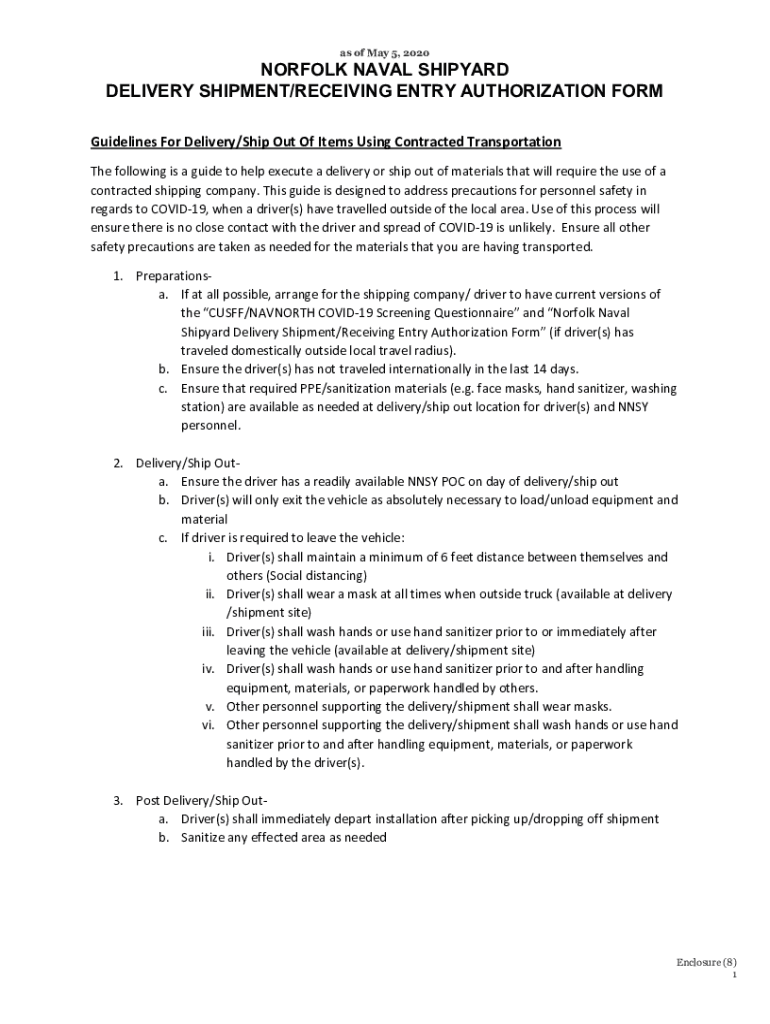 as of May 5, 2020

NORFOLK NAVAL SHIPYARD
DELIVERY SHIPMENT/RECEIVING ENTRY AUTHORIZATION FORM

Guidelines For Delivery/Ship Out Of Items Using Contracted Transportation

The following is a guide to help execute a delivery or ship out of materials that will require the use of a contracted shipping company. This guide is designed to address precautions for personnel safety in regards to COVID-19, when a driver(s) have travelled outside of the local area. Use of this process will ensure there is no close contact with the driver and spread of COVID-19 is unlikely. Ensure all other safety precautions are taken as needed for the materials that you are having transported.

1. Preparations-
a. If at all possible, arrange for the shipping company/ driver to have current versions of the "CUSFF/NAVNORTH COVID-19 Screening Questionnaire" and "Norfolk Naval Shipyard Delivery Shipment/Receiving Entry Authorization Form" (if driver(s) has traveled domestically outside local travel radius).
b. Ensure the driver(s) has not traveled internationally in the last 14 days.
c. Ensure that required PPE/sanitization materials (e.g. face masks, hand sanitizer, washing station) are available as needed at delivery/ship out location for driver(s) and NNSY personnel.

2. Delivery/Ship Out-
a. Ensure the driver has a readily available NNSY POC on day of delivery/ship out
b. Driver(s) will only exit the vehicle as absolutely necessary to load/unload equipment and material
c. If driver is required to leave the vehicle:
i. Driver(s) shall maintain a minimum of 6 feet distance between themselves and others (Social distancing)
ii. Driver(s) shall wear a mask at all times when outside truck (available at delivery /shipment site)
iii. Driver(s) shall wash hands or use hand sanitizer prior to or immediately after leaving the vehicle (available at delivery/shipment site)
iv. Driver(s) shall wash hands or use hand sanitizer prior to and after handling equipment, materials, or paperwork handled by others.
v. Other personnel supporting the delivery/shipment shall wear masks.
vi. Other personnel supporting the delivery/shipment shall wash hands or use hand sanitizer prior to and after handling equipment, materials, or paperwork handled by the driver(s).

3. Post Delivery/Ship Out-
a. Driver(s) shall immediately depart installation after picking up/dropping off shipment
b. Sanitize any effected area as needed

Enclosure (8)
1